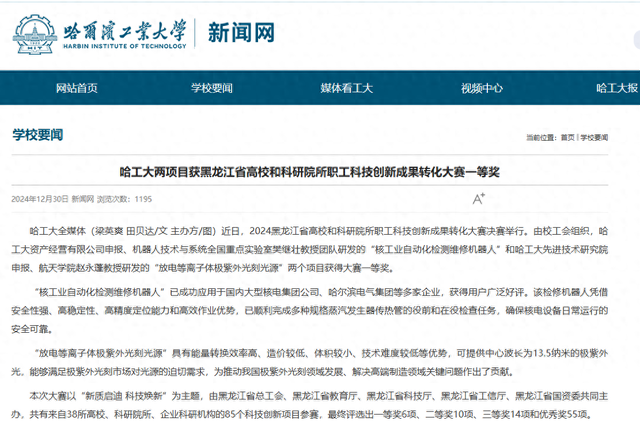 哈爾濱工業大學
HARBIN INSTITUTE OF TECHNOLOGY
新闻网

网站首页 学校要闻 媒体看工大 视频中心 哈工大报

学校要闻

当前位置：首页 | 学校要闻

哈工大两项目获黑龙江省高校和科研院所职工科技创新成果转化大赛一等奖

2024年12月30日 新闻网 浏览次数：1195

A+

哈工大全媒体（梁英爽 田贝达/文 主办方/图）近日，2024黑龙江省高校和科研院所职工科技创新成果转化大赛决赛举行。由校工会组织，哈工大资产经营有限公司申报、机器人技术与系统全国重点实验室樊继壮教授团队研发的“核工业自动化检测维修机器人”和哈工大先进技术研究院申报、航天学院赵永蓬教授研发的“放电等离子体极紫外光刻光源”两个项目获得大赛一等奖。

“核工业自动化检测维修机器人”已成功应用于国内大型核电集团公司、哈尔滨电气集团等多家企业，获得用户广泛好评。该检修机器人凭借安全性强、高稳定性、高精度定位能力和高效作业优势，已顺利完成多种规格蒸汽发生器传热管的役前和在役检查任务，确保核电设备日常运行的安全可靠。

“放电等离子体极紫外光刻光源”具有能量转换效率高、造价较低、体积较小、技术难度较低等优势，可提供中心波长为13.5纳米的极紫外光，能够满足极紫外光刻市场对光源的迫切需求，为推动我国极紫外光刻领域发展、解决高端制造领域关键问题作出了贡献。

本次大赛以“新质启迪 科技焕新”为主题，由黑龙江省总工会、黑龙江省教育厅、黑龙江省科技厅、黑龙江省工信厅、黑龙江省国资委共同主办，共有来自38所高校、科研院所、企业科研机构的85个科技创新项目参赛，最终评选出一等奖6项、二等奖10项、三等奖14项和优秀奖55项。